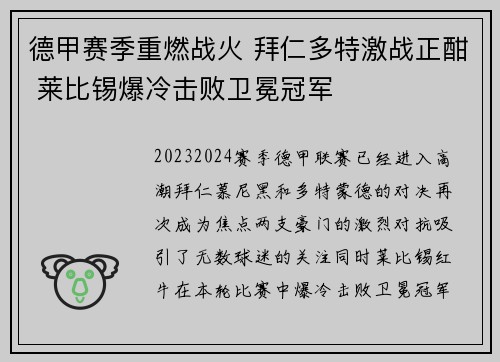 德甲赛季重燃战火 拜仁多特激战正酣 莱比锡爆冷击败卫冕冠军

20232024赛季德甲联赛已经进入高潮拜仁慕尼黑和多特蒙德的对决再次成为焦点两支豪门的激烈对抗吸引了无数球迷的关注同时莱比锡红牛在本轮比赛中爆冷击败卫冕冠军